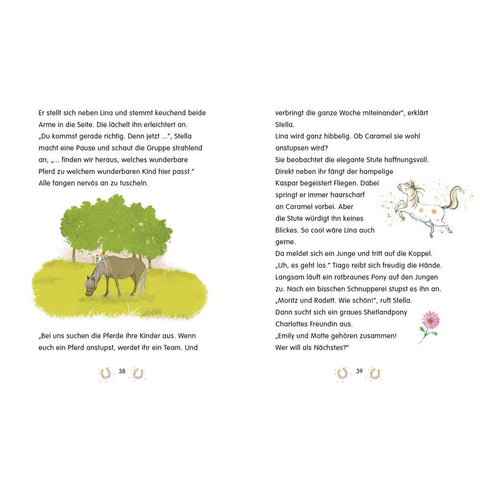 Er stellt sich neben Lina und stemmt keuchend beide Arme in die Seite. Die lächelt ihn erleichtert an. „Du kommst gerade richtig. Denn jetzt ...", Stella macht eine Pause und schaut die Gruppe strahlend an, „... finden wir heraus, welches wunderbare Pferd zu welchem wunderbaren Kind hier passt." Alle fangen nervös an zu tuscheln.

„Bei uns suchen die Pferde ihre Kinder aus. Wenn euch ein Pferd anstupst, werdet ihr ein Team. Und

38

verbringt die ganze Woche miteinander", erklärt Stella.
Lina wird ganz hibbelig. Ob Caramel sie wohl anstupsen wird?
Sie beobachtet die elegante Stute hoffnungsvoll. Direkt neben ihr fängt der hampelige Kaspar begeistert Fliegen. Dabei springt er immer haarscharf an Caramel vorbei. Aber die Stute würdigt ihn keines Blickes. So cool wäre Lina auch gerne.
Da meldet sich ein Junge und tritt auf die Koppel. „Uh, es geht los." Tiago reibt sich freudig die Hände. Langsam läuft ein rotbraunes Pony auf den Jungen zu. Nach ein bisschen Schnupperei stupst es ihn an. „Moritz und Radett. Wie schön!", ruft Stella.
Dann sucht sich ein graues Shetlandpony Charlottes Freundin aus.
„Emily und Motte gehören zusammen! Wer will als Nächstes?"

39